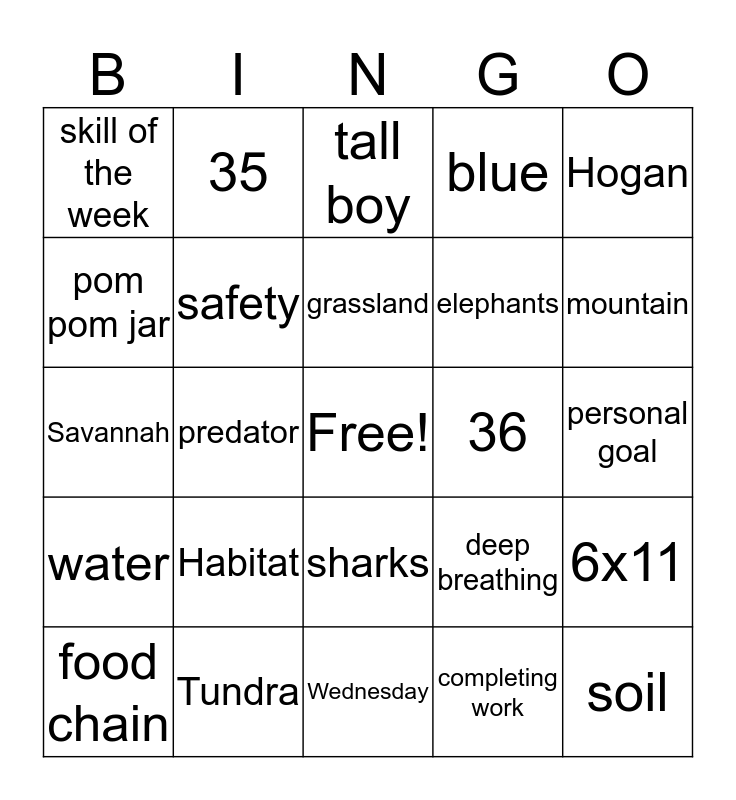 | B | I | N | G | O |
|---|---|---|---|---|
| skill of the week | 35 | tall boy | blue | Hogan |
| pom pom jar | safety | grassland | elephants | mountain |
| Savannah | predator | Free! | 36 | personal goal |
| water | Habitat | sharks | deep breathing | 6x11 |
| food chain | Tundra | Wednesday | completing work | soil |